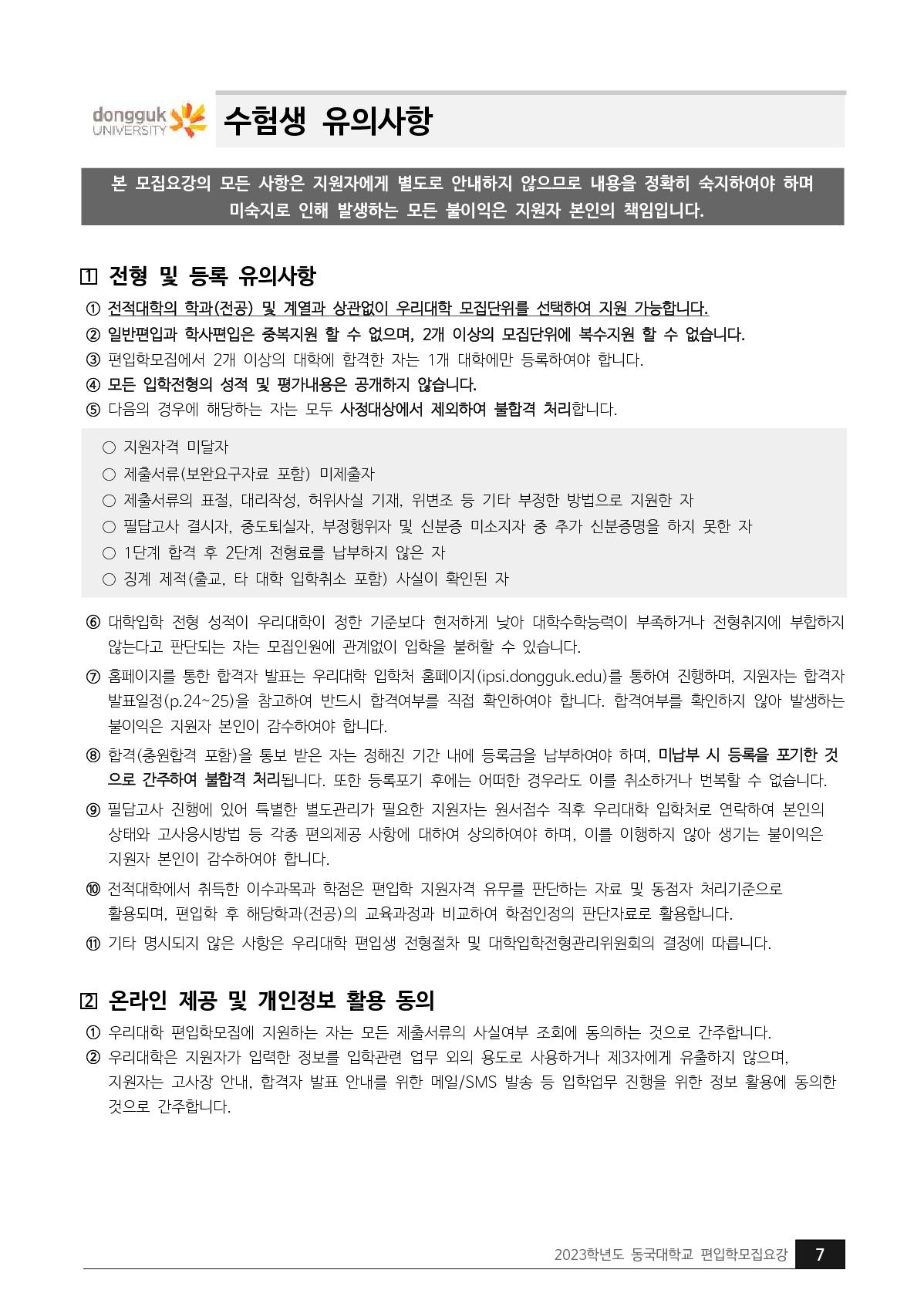 dongguk UNIVERSITY 수험생 유의사항

본 모집요강의 모든 사항은 지원자에게 별도로 안내하지 않으므로 내용을 정확히 숙지하여야 하며 미숙지로 인해 발생하는 모든 불이익은 지원자 본인의 책임입니다.

1 전형 및 등록 유의사항

① 전적대학의 학과(전공) 및 계열과 상관없이 우리대학 모집단위를 선택하여 지원 가능합니다.
② 일반편입과 학사편입은 중복지원 할 수 없으며, 2개 이상의 모집단위에 복수지원 할 수 없습니다.
③ 편입학모집에서 2개 이상의 대학에 합격한 자는 1개 대학에만 등록하여야 합니다.
④ 모든 입학전형의 성적 및 평가내용은 공개하지 않습니다.
⑤ 다음의 경우에 해당하는 자는 모두 사정대상에서 제외하여 불합격 처리합니다.

○ 지원자격 미달자
○ 제출서류(보완요구자료 포함) 미제출자
○ 제출서류의 표절, 대리작성, 허위사실 기재, 위변조 등 기타 부정한 방법으로 지원한 자
○ 필답고사 결시자, 중도퇴실자, 부정행위자 및 신분증 미소지자 중 추가 신분증명을 하지 못한 자
○ 1단계 합격 후 2단계 전형료를 납부하지 않은 자
○ 징계 제적(출교, 타 대학 입학취소 포함) 사실이 확인된 자

⑥ 대학입학 전형 성적이 우리대학이 정한 기준보다 현저하게 낮아 대학수학능력이 부족하거나 전형취지에 부합하지 않는다고 판단되는 자는 모집인원에 관계없이 입학을 불허할 수 있습니다.
⑦ 홈페이지를 통한 합격자 발표는 우리대학 입학처 홈페이지(ipsi.dongguk.edu)를 통하여 진행하며, 지원자는 합격자 발표일정(p.24~25)을 참고하여 반드시 합격여부를 직접 확인하여야 합니다. 합격여부를 확인하지 않아 발생하는 불이익은 지원자 본인이 감수하여야 합니다.
⑧ 합격(충원합격 포함)을 통보 받은 자는 정해진 기간 내에 등록금을 납부하여야 하며, 미납부 시 등록을 포기한 것으로 간주하여 불합격 처리됩니다. 또한 등록포기 후에는 어떠한 경우라도 이를 취소하거나 번복할 수 없습니다.
⑨ 필답고사 진행에 있어 특별한 별도관리가 필요한 지원자는 원서접수 직후 우리대학 입학처로 연락하여 본인의 상태와 고사응시방법 등 각종 편의제공 사항에 대하여 상의하여야 하며, 이를 이행하지 않아 생기는 불이익은 지원자 본인이 감수하여야 합니다.
⑩ 전적대학에서 취득한 이수과목과 학점은 편입학 지원자격 유무를 판단하는 자료 및 동점자 처리기준으로 활용되며, 편입학 후 해당학과(전공)의 교육과정과 비교하여 학점인정의 판단자료로 활용합니다.
⑪ 기타 명시되지 않은 사항은 우리대학 편입생 전형절차 및 대학입학전형관리위원회의 결정에 따릅니다.

2 온라인 제공 및 개인정보 활용 동의

① 우리대학 편입학모집에 지원하는 자는 모든 제출서류의 사실여부 조회에 동의하는 것으로 간주합니다.
② 우리대학은 지원자가 입력한 정보를 입학관련 업무 외의 용도로 사용하거나 제3자에게 유출하지 않으며, 지원자는 고사장 안내, 합격자 발표 안내를 위한 메일/SMS 발송 등 입학업무 진행을 위한 정보 활용에 동의한 것으로 간주합니다.

2023학년도 동국대학교 편입학모집요강 7